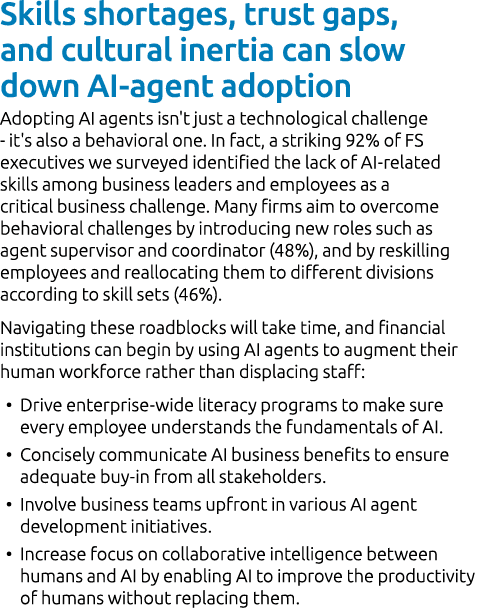 Skills shortages, trust gaps, and cultural inertia can slow down AI-agent adoption

Adopting AI agents isn't just a technological challenge - it's also a behavioral one. In fact, a striking 92% of FS executives we surveyed identified the lack of AI-related skills among business leaders and employees as a critical business challenge. Many firms aim to overcome behavioral challenges by introducing new roles such as agent supervisor and coordinator (48%), and by reskilling employees and reallocating them to different divisions according to skill sets (46%).

Navigating these roadblocks will take time, and financial institutions can begin by using AI agents to augment their human workforce rather than displacing staff:

• Drive enterprise-wide literacy programs to make sure every employee understands the fundamentals of AI.

• Concisely communicate AI business benefits to ensure adequate buy-in from all stakeholders.

• Involve business teams upfront in various AI agent development initiatives.

• Increase focus on collaborative intelligence between humans and AI by enabling AI to improve the productivity of humans without replacing them.